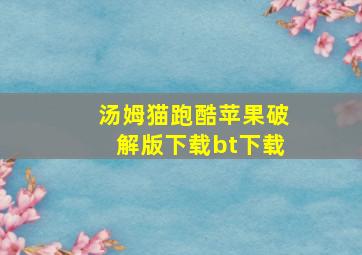 汤姆猫跑酷苹果破解版下载bt下载